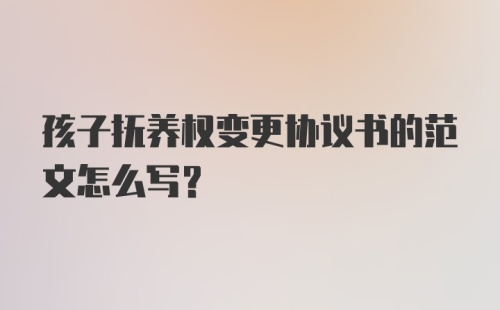 孩子抚养权变更协议书的范文怎么写?